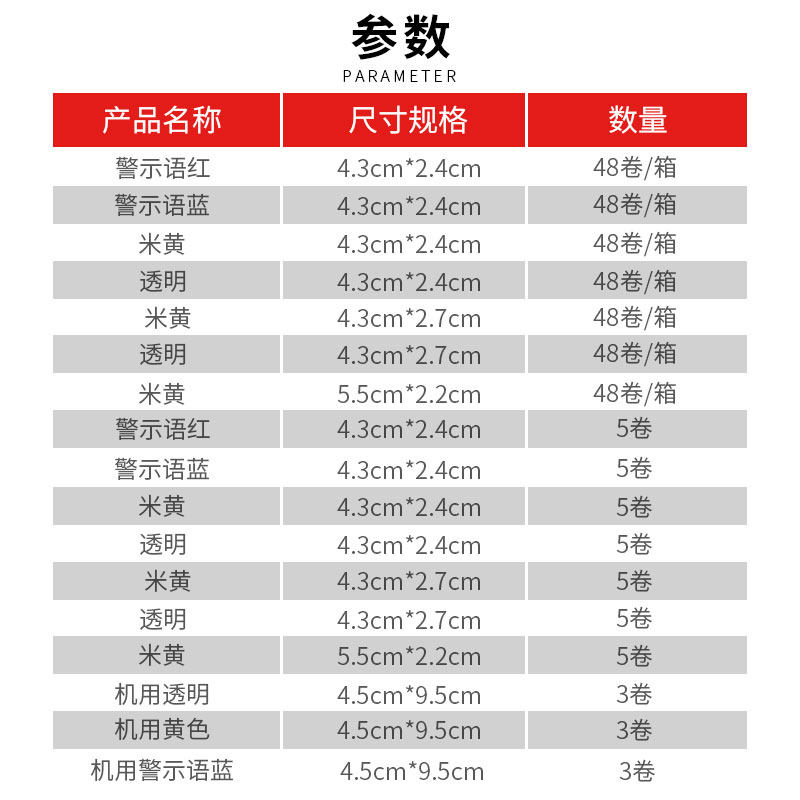 参数
PARAMETER

| 产品名称 | 尺寸规格 | 数量 |
|---|---|---|
| 警示语红 | 4.3cm*2.4cm | 48卷/箱 |
| 警示语蓝 | 4.3cm*2.4cm | 48卷/箱 |
| 米黄 | 4.3cm*2.4cm | 48卷/箱 |
| 透明 | 4.3cm*2.4cm | 48卷/箱 |
| 米黄 | 4.3cm*2.7cm | 48卷/箱 |
| 透明 | 4.3cm*2.7cm | 48卷/箱 |
| 米黄 | 5.5cm*2.2cm | 48卷/箱 |
| 警示语红 | 4.3cm*2.4cm | 5卷 |
| 警示语蓝 | 4.3cm*2.4cm | 5卷 |
| 米黄 | 4.3cm*2.4cm | 5卷 |
| 透明 | 4.3cm*2.4cm | 5卷 |
| 米黄 | 4.3cm*2.7cm | 5卷 |
| 透明 | 4.3cm*2.7cm | 5卷 |
| 米黄 | 5.5cm*2.2cm | 5卷 |
| 机用透明 | 4.5cm*9.5cm | 3卷 |
| 机用黄色 | 4.5cm*9.5cm | 3卷 |
| 机用警示语蓝 | 4.5cm*9.5cm | 3卷 |